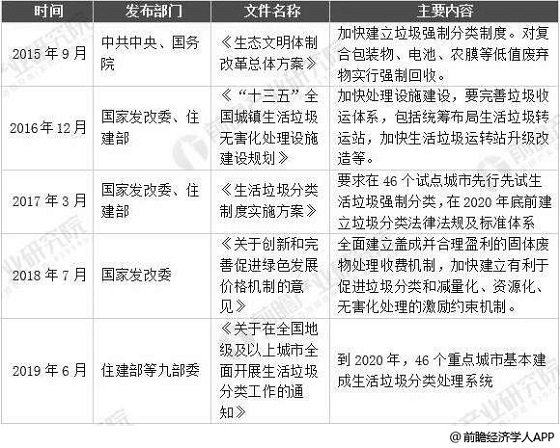 | 时间 | 发布部门 | 文件名称 | 主要内容 |
|---|---|---|---|
| 2015年9月 | 中共中央、国务院 | 《生态文明体制改革总体方案》 | 加快建立垃圾强制分类制度。对复合包装物、电池、农膜等低值废弃物实行强制回收。 |
| 2016年12月 | 国家发改委、住建部 | 《“十三五”全国城镇生活垃圾无害化处理设施建设规划》 | 加快处理设施建设，要完善垃圾收运体系，包括统筹布局生活垃圾转运站，加快生活垃圾运转站升级改造等。 |
| 2017年3月 | 国家发改委、住建部 | 《生活垃圾分类制度实施方案》 | 要求在46个试点城市先行先试生活垃圾强制分类，在2020年底前建立垃圾分类法律法规及标准体系 |
| 2018年7月 | 国家发改委 | 《关于创新和完善促进绿色发展价格机制的意见》 | 全面建立盖成并合理盈利的固体废物处理收费机制，加快建立有利于促进垃圾分类和减量化、资源化、无害化处理的激励约束机制。 |
| 2019年6月 | 住建部等九部委 | 《关于在全国地级及以上城市全面开展生活垃圾分类工作的通知》 | 到2020年，46个重点城市基本建成生活垃圾分类处理系统 |

@前瞻经济学人APP

前瞻产业研究院